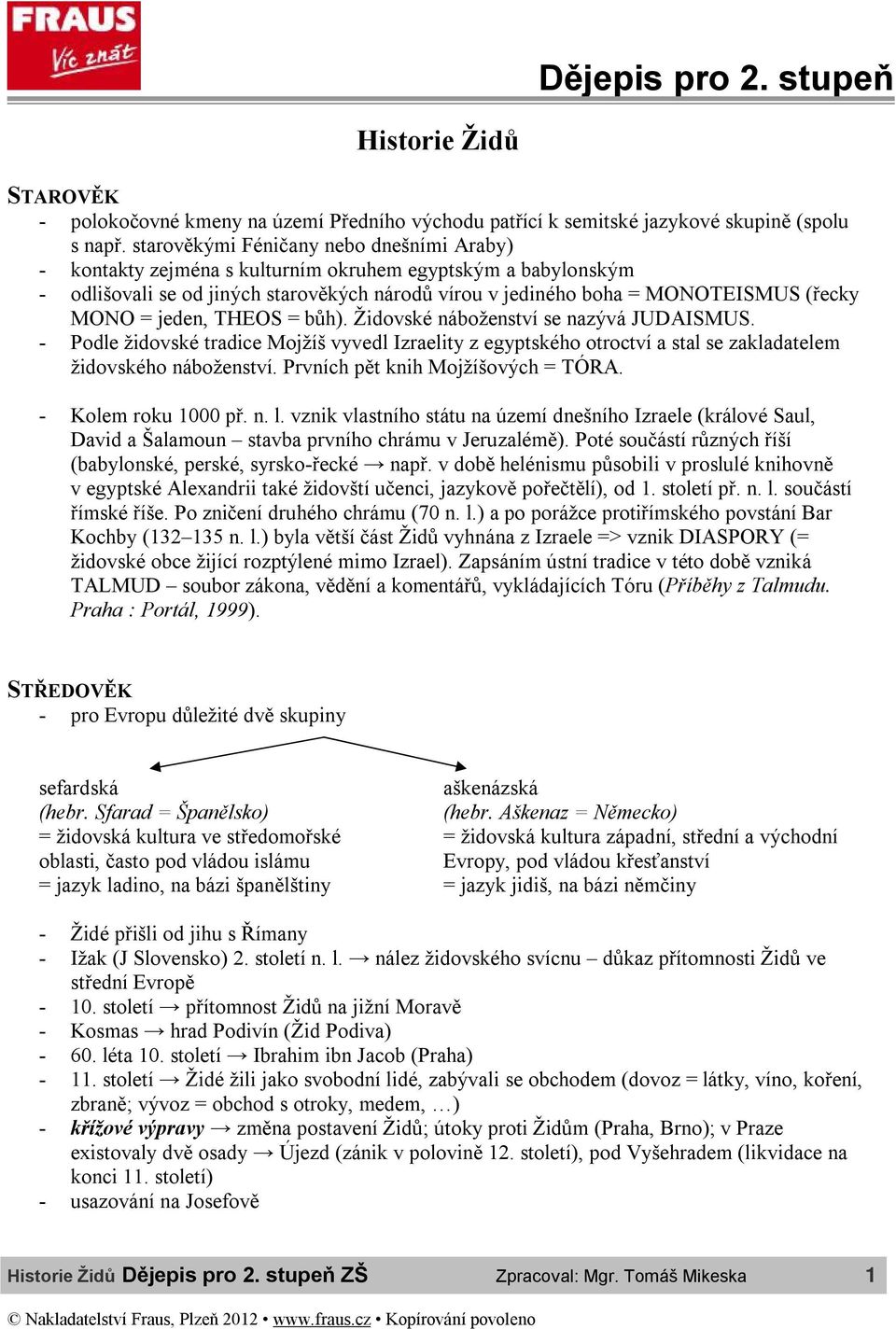 FRAUS
Víc znát

Dějepis pro 2. stupeň

Historie Židů

STAROVĚK
- polokočovné kmeny na území Předního východu patřící k semitské jazykové skupině (spolu s např. starověkými Féničany nebo dnešními Araby)
- kontakty zejména s kulturním okruhem egyptským a babylonským
- odlišovali se od jiných starověkých národů vírou v jediného boha = MONOTEISMUS (řecky MONO = jeden, THEOS = bůh). Židovské náboženství se nazývá JUDAISMUS.
- Podle židovské tradice Mojžíš vyvedl Izraelity z egyptského otroctví a stal se zakladatelem židovského náboženství. Prvních pět knih Mojžíšových = TÓRA.

- Kolem roku 1000 př. n. l. vznik vlastního státu na území dnešního Izraele (králové Saul, David a Šalamoun – stavba prvního chrámu v Jeruzalémě). Poté součástí různých říší (babylonské, perské, syrsko-řecké → např. v době helénismu působili v proslulé knihovně v egyptské Alexandrii také židovští učenci, jazykově pořečtělí), od 1. století př. n. l. součástí římské říše. Po zničení druhého chrámu (70 n. l.) a po porážce protiřímského povstání Bar Kochby (132–135 n. l.) byla větší část Židů vyhnána z Izraele => vznik DIASPORY (= židovské obce žijící rozptýlené mimo Izrael). Zapsáním ústní tradice v této době vzniká TALMUD – soubor zákona, vědění a komentářů, vykládajících Tóru (Příběhy z Talmudu. Praha : Portál, 1999).

STŘEDOVĚK
- pro Evropu důležité dvě skupiny

sefardská
(hebr. Sfarad = Španělsko)
= židovská kultura ve středomořské oblasti, často pod vládou islámu
= jazyk ladino, na bázi španělštiny

aškenázská
(hebr. Aškenaz = Německo)
= židovská kultura západní, střední a východní Evropy, pod vládou křesťanství
= jazyk jidiš, na bázi němčiny

- Židé přišli od jihu s Římany
- Ižak (J Slovensko) 2. století n. l. → nález židovského svícnu – důkaz přítomnosti Židů ve střední Evropě
- 10. století → přítomnost Židů na jižní Moravě
- Kosmas → hrad Podivín (Žid Podiva)
- 60. léta 10. století → Ibrahim ibn Jacob (Praha)
- 11. století → Židé žili jako svobodní lidé, zabývali se obchodem (dovoz = látky, víno, koření, zbraně; vývoz = obchod s otroky, medem, …)
- křížové výpravy → změna postavení Židů; útoky proti Židům (Praha, Brno); v Praze existovaly dvě osady → Újezd (zánik v polovině 12. století), pod Vyšehradem (likvidace na konci 11. století)
- usazování na Josefově

Historie Židů Dějepis pro 2. stupeň ZŠ Zpracoval: Mgr. Tomáš Mikeska 1

© Nakladatelství Fraus, Plzeň 2012 • www.fraus.cz • Kopírování povoleno